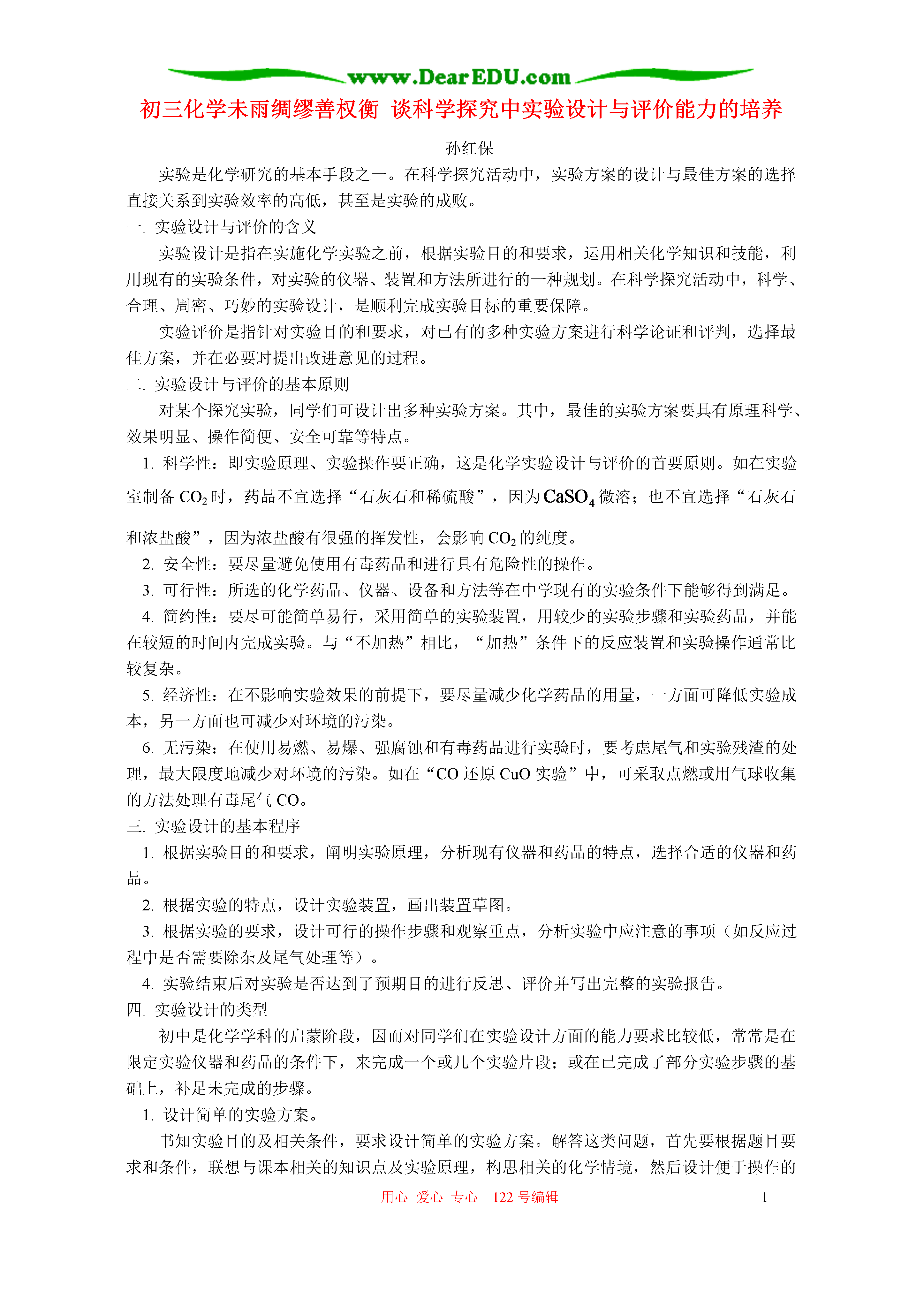 www.DearEDU.com

初三化学未雨绸缪善权衡 谈科学探究中实验设计与评价能力的培养

孙红保

实验是化学研究的基本手段之一。在科学探究活动中，实验方案的设计与最佳方案的选择直接关系到实验效率的高低，甚至是实验的成败。

一. 实验设计与评价的含义

实验设计是指在实施化学实验之前，根据实验目的和要求，运用相关化学知识和技能，利用现有的实验条件，对实验的仪器、装置和方法所进行的一种规划。在科学探究活动中，科学、合理、周密、巧妙的实验设计，是顺利完成实验目标的重要保障。

实验评价是指针对实验目的和要求，对已有的多种实验方案进行科学论证和评判，选择最佳方案，并在必要时提出改进意见的过程。

二. 实验设计与评价的基本原则

对某个探究实验，同学们可设计出多种实验方案。其中，最佳的实验方案要具有原理科学、效果明显、操作简便、安全可靠等特点。

1. 科学性：即实验原理、实验操作要正确，这是化学实验设计与评价的首要原则。如在实验室制备 $CO_2$ 时，药品不宜选择“石灰石和稀硫酸”，因为 $CaSO_4$ 微溶；也不宜选择“石灰石和浓盐酸”，因为浓盐酸有很强的挥发性，会影响 $CO_2$ 的纯度。

2. 安全性：要尽量避免使用有毒药品和进行具有危险性的操作。

3. 可行性：所选的化学药品、仪器、设备和方法等在中学现有的实验条件下能够得到满足。

4. 简约性：要尽可能简单易行，采用简单的实验装置，用较少的实验步骤和实验药品，并能在较短的时间内完成实验。与“不加热”相比，“加热”条件下的反应装置和实验操作通常比较复杂。

5. 经济性：在不影响实验效果的前提下，要尽量减少化学药品的用量，一方面可降低实验成本，另一方面也可减少对环境的污染。

6. 无污染：在使用易燃、易爆、强腐蚀和有毒药品进行实验时，要考虑尾气和实验残渣的处理，最大限度地减少对环境的污染。如在“CO 还原 CuO 实验”中，可采取点燃或用气球收集的方法处理有毒尾气 CO。

三. 实验设计的基本程序

1. 根据实验目的和要求，阐明实验原理，分析现有仪器和药品的特点，选择合适的仪器和药品。

2. 根据实验的特点，设计实验装置，画出装置草图。

3. 根据实验的要求，设计可行的操作步骤和观察重点，分析实验中应注意的事项（如反应过程中是否需要除杂及尾气处理等）。

4. 实验结束后对实验是否达到了预期目的进行反思、评价并写出完整的实验报告。

四. 实验设计的类型

初中是化学学科的启蒙阶段，因而对同学们在实验设计方面的能力要求比较低，常常是在限定实验仪器和药品的条件下，来完成一个或几个实验片段；或在已完成了部分实验步骤的基础上，补足未完成的步骤。

1. 设计简单的实验方案。

书知实验目的及相关条件，要求设计简单的实验方案。解答这类问题，首先要根据题目要求和条件，联想与课本相关的知识点及实验原理，构思相关的化学情境，然后设计便于操作的

用心 爱心 专心 122 号编辑 1